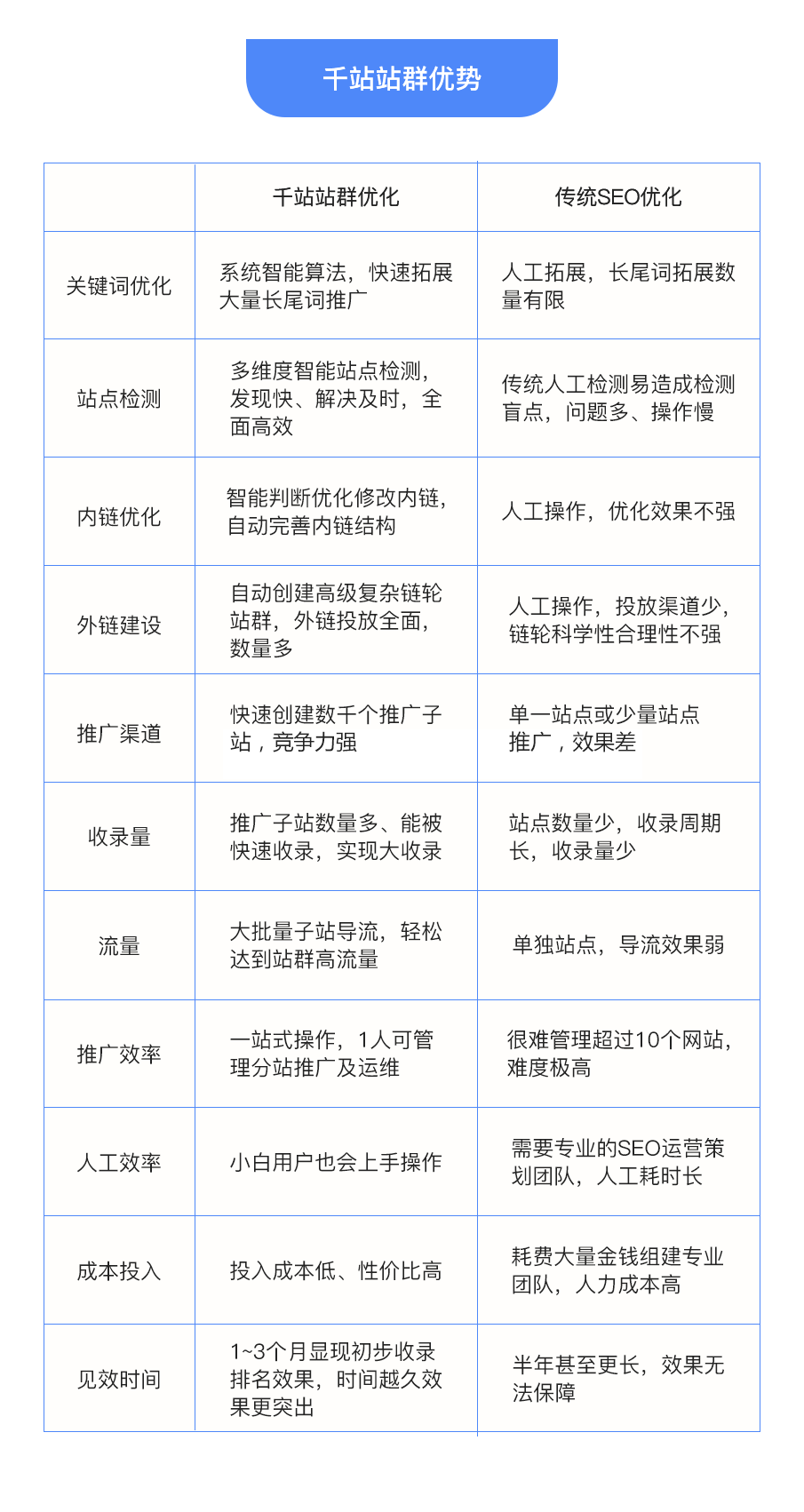 千站站群优势

|  | 千站站群优化 | 传统SEO优化 |
|---|---|---|
| 关键词优化 | 系统智能算法，快速拓展大量长尾词推广 | 人工拓展，长尾词拓展数量有限 |
| 站点检测 | 多维度智能站点检测，发现快、解决及时，全面高效 | 传统人工检测易造成检测盲点，问题多、操作慢 |
| 内链优化 | 智能判断优化修改内链，自动完善内链结构 | 人工操作，优化效果不强 |
| 外链建设 | 自动创建高级复杂链轮站群，外链投放全面，数量多 | 人工操作，投放渠道少，链轮科学性合理性不强 |
| 推广渠道 | 快速创建数千个推广子站，竞争力强 | 单一站点或少量站点推广，效果差 |
| 收录量 | 推广子站数量多、能被快速收录，实现大收录 | 站点数量少，收录周期长，收录量少 |
| 流量 | 大批量子站导流，轻松达到站群高流量 | 单独站点，导流效果弱 |
| 推广效率 | 一站式操作，1人可管理分站推广及运维 | 很难管理超过10个网站，难度极高 |
| 人工效率 | 小白用户也会上手操作 | 需要专业的SEO运营策划团队，人工耗时长 |
| 成本投入 | 投入成本低、性价比高 | 耗费大量金钱组建专业团队，人力成本高 |
| 见效时间 | 1~3个月显现初步收录排名效果，时间越久效果更突出 | 半年甚至更长，效果无法保障 |